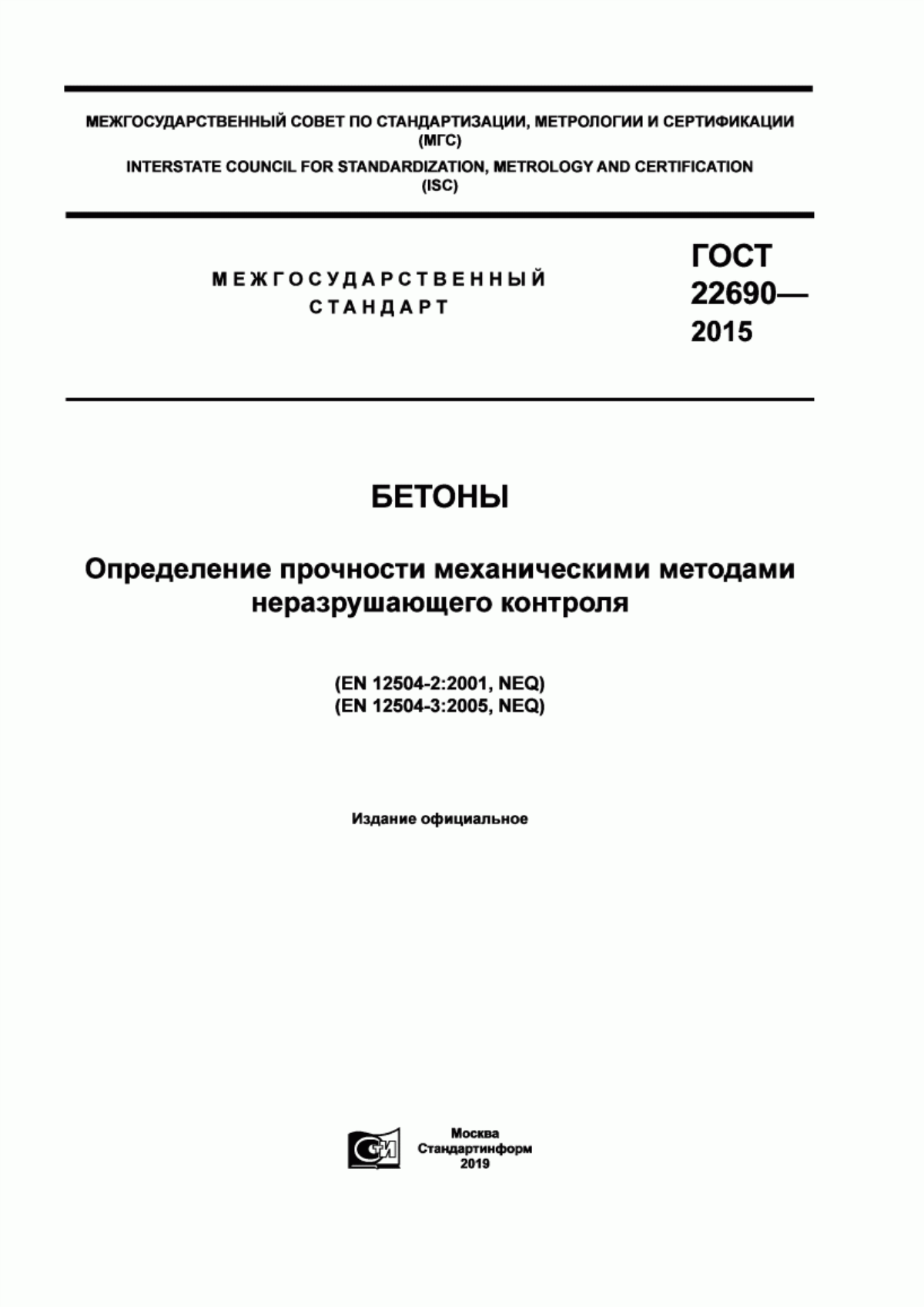 МЕЖГОСУДАРСТВЕННЫЙ СОВЕТ ПО СТАНДАРТИЗАЦИИ, МЕТРОЛОГИИ И СЕРТИФИКАЦИИ (МГС)
INTERSTATE COUNCIL FOR STANDARDIZATION, METROLOGY AND CERTIFICATION (ISC)

МЕЖГОСУДАРСТВЕННЫЙ СТАНДАРТ

ГОСТ 22690— 2015

БЕТОНЫ

Определение прочности механическими методами неразрушающего контроля

(EN 12504-2:2001, NEQ)
(EN 12504-3:2005, NEQ)

Издание официальное

СИ

Москва
Стандартинформ
2019